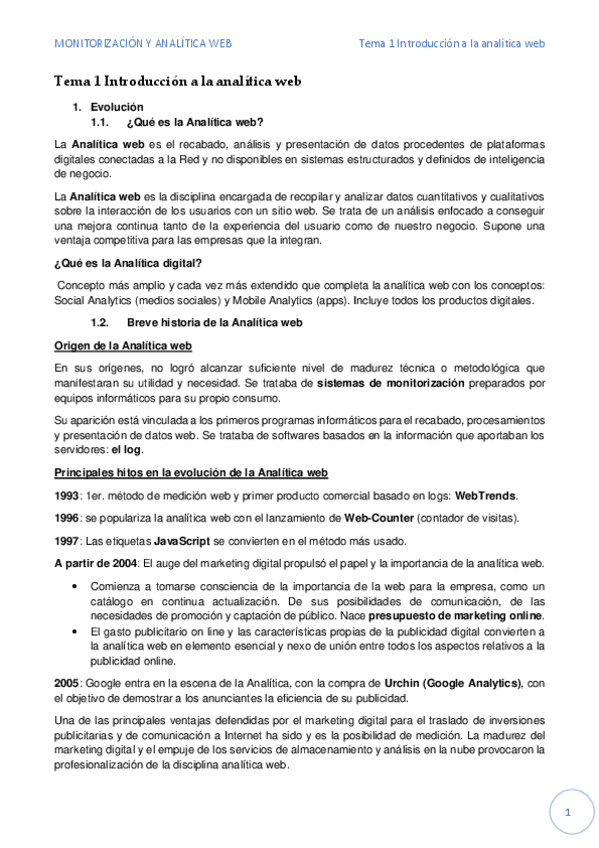 MONITORIZACIÓN Y ANALÍTICA WEB

Tema 1 Introducción a la analítica web

Tema 1 Introducción a la analítica web

1. Evolución

1.1. ¿Qué es la Analítica web?

La Analítica web es el recabado, análisis y presentación de datos procedentes de plataformas digitales conectadas a la Red y no disponibles en sistemas estructurados y definidos de inteligencia de negocio.

La Analítica web es la disciplina encargada de recopilar y analizar datos cuantitativos y cualitativos sobre la interacción de los usuarios con un sitio web. Se trata de un análisis enfocado a conseguir una mejora continua tanto de la experiencia del usuario como de nuestro negocio. Supone una ventaja competitiva para las empresas que la integran.

¿Qué es la Analítica digital?

Concepto más amplio y cada vez más extendido que completa la analítica web con los conceptos: Social Analytics (medios sociales) y Mobile Analytics (apps). Incluye todos los productos digitales.

1.2. Breve historia de la Analítica web

Origen de la Analítica web

En sus orígenes, no logró alcanzar suficiente nivel de madurez técnica o metodológica que manifestaran su utilidad y necesidad. Se trataba de sistemas de monitorización preparados por equipos informáticos para su propio consumo.

Su aparición está vinculada a los primeros programas informáticos para el recabado, procesamientos y presentación de datos web. Se trataba de softwares basados en la información que aportaban los servidores: el log.

Principales hitos en la evolución de la Analítica web

1993: 1er. método de medición web y primer producto comercial basado en logs: WebTrends.

1996: se populariza la analítica web con el lanzamiento de Web-Counter (contador de visitas).

1997: Las etiquetas JavaScript se convierten en el método más usado.

A partir de 2004: El auge del marketing digital propulsó el papel y la importancia de la analítica web.

• Comienza a tomarse consciencia de la importancia de la web para la empresa, como un catálogo en continua actualización. De sus posibilidades de comunicación, de las necesidades de promoción y captación de público. Nace presupuesto de marketing online.
• El gasto publicitario on line y las características propias de la publicidad digital convierten a la analítica web en elemento esencial y nexo de unión entre todos los aspectos relativos a la publicidad online.

2005: Google entra en la escena de la Analítica, con la compra de Urchin (Google Analytics), con el objetivo de demostrar a los anunciantes la eficiencia de su publicidad.

Una de las principales ventajas defendidas por el marketing digital para el traslado de inversiones publicitarias y de comunicación a Internet ha sido y es la posibilidad de medición. La madurez del marketing digital y el empuje de los servicios de almacenamiento y análisis en la nube provocaron la profesionalización de la disciplina analítica web.

1